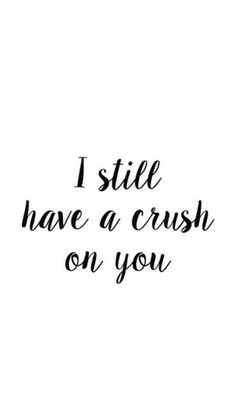 I still have a crush on you